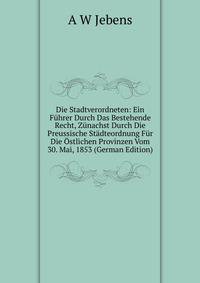 A W Jebens

Die Stadtverordneten: Ein Führer Durch Das Bestehende Recht, Zünachst Durch Die Preussische Städteordnung Für Die Östlichen Provinzen Vom 30. Mai, 1853 (German Edition)